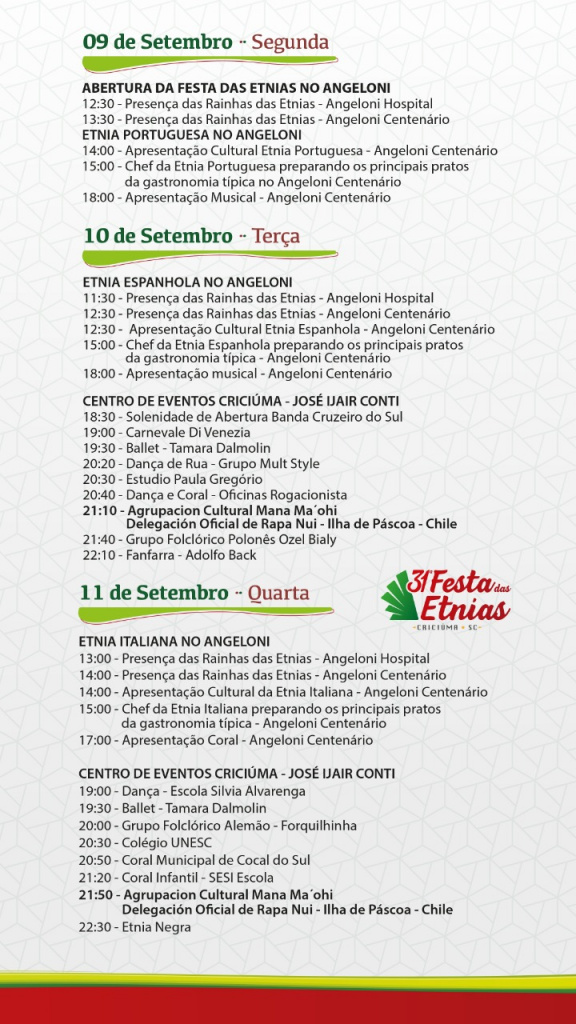 09 de Setembro ·· Segunda

ABERTURA DA FESTA DAS ETNIAS NO ANGELONI
12:30 - Presença das Rainhas das Etnias - Angeloni Hospital
13:30 - Presença das Rainhas das Etnias - Angeloni Centenário
ETNIA PORTUGUESA NO ANGELONI
14:00 - Apresentação Cultural Etnia Portuguesa - Angeloni Centenário
15:00 - Chef da Etnia Portuguesa preparando os principais pratos da gastronomia típica no Angeloni Centenário
18:00 - Apresentação Musical - Angeloni Centenário

10 de Setembro ·· Terça

ETNIA ESPANHOLA NO ANGELONI
11:30 - Presença das Rainhas das Etnias - Angeloni Hospital
12:30 - Presença das Rainhas das Etnias - Angeloni Centenário
12:30 - Apresentação Cultural Etnia Espanhola - Angeloni Centenário
15:00 - Chef da Etnia Espanhola preparando os principais pratos da gastronomia típica - Angeloni Centenário
18:00 - Apresentação musical - Angeloni Centenário

CENTRO DE EVENTOS CRICIÚMA - JOSÉ IJAIR CONTI
18:30 - Solenidade de Abertura Banda Cruzeiro do Sul
19:00 - Carnevale Di Venezia
19:30 - Ballet - Tamara Dalmolin
20:20 - Dança de Rua - Grupo Mult Style
20:30 - Estudio Paula Gregório
20:40 - Dança e Coral - Oficinas Rogacionista
21:10 - Agrupacion Cultural Mana Ma´ohi Delegación Oficial de Rapa Nui - Ilha de Páscoa - Chile
21:40 - Grupo Folclórico Polonês Ozel Bialy
22:10 - Fanfarra - Adolfo Back

11 de Setembro ·· Quarta

31ª Festa das Etnias
CRICIÚMA - SC

ETNIA ITALIANA NO ANGELONI
13:00 - Presença das Rainhas das Etnias - Angeloni Hospital
14:00 - Presença das Rainhas das Etnias - Angeloni Centenário
14:00 - Apresentação Cultural da Etnia Italiana - Angeloni Centenário
15:00 - Chef da Etnia Italiana preparando os principais pratos da gastronomia típica - Angeloni Centenário
17:00 - Apresentação Coral - Angeloni Centenário

CENTRO DE EVENTOS CRICIÚMA - JOSÉ IJAIR CONTI
19:00 - Dança - Escola Silvia Alvarenga
19:30 - Ballet - Tamara Dalmolin
20:00 - Grupo Folclórico Alemão - Forquilhinha
20:30 - Colégio UNESC
20:50 - Coral Municipal de Cocal do Sul
21:20 - Coral Infantil - SESI Escola
21:50 - Agrupacion Cultural Mana Ma´ohi Delegación Oficial de Rapa Nui - Ilha de Páscoa - Chile
22:30 - Etnia Negra